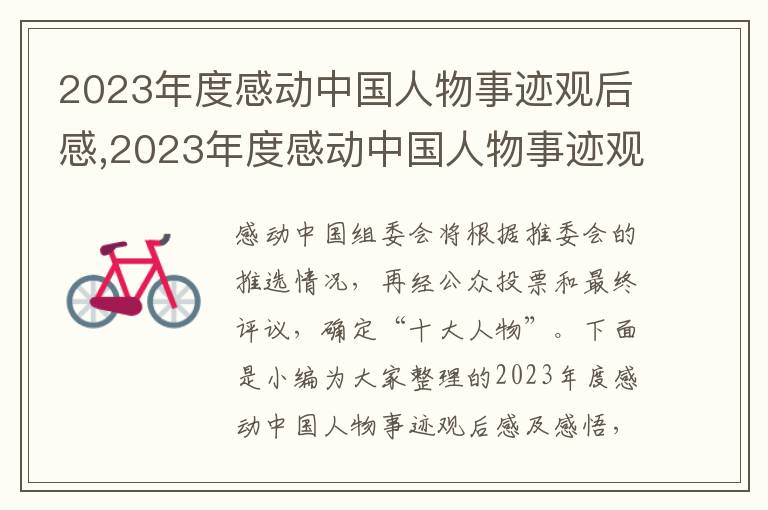 2023年度感动中国人物事迹观后感,2023年度感动中国人物事迹观

感动中国组委会将根据推委会的推选情况，再经公众投票和最终评议，确定“十大人物”。下面是小编为大家整理的2023年度感动中国人物事迹观后感及感悟，